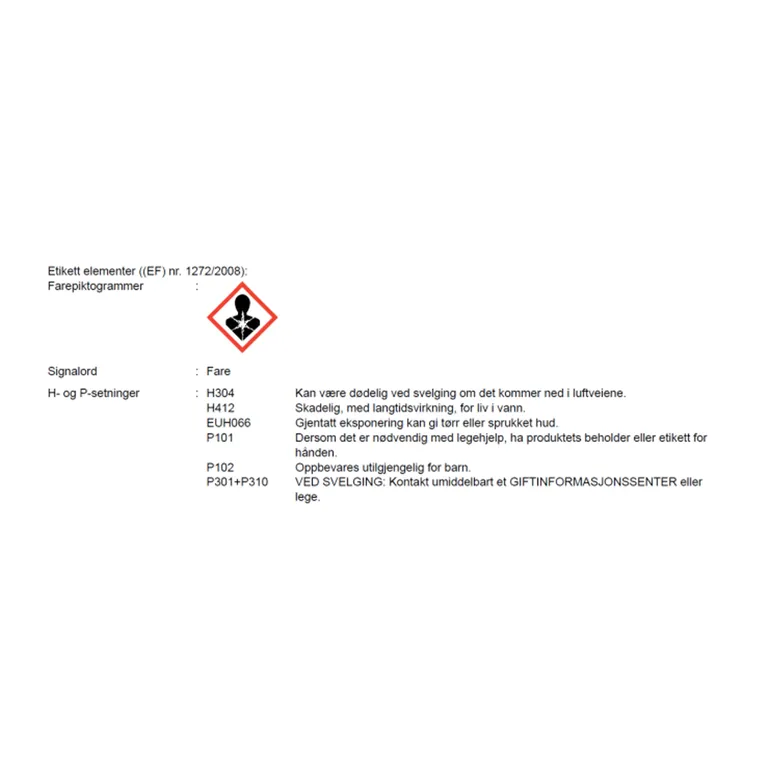 Etikett elementer ((EF) nr. 1272/2008):
Farepiktogrammer :

Signalord : Fare

H- og P-setninger : H304 Kan være dødelig ved svelging om det kommer ned i luftveiene.
H412 Skadelig, med langtidsvirkning, for liv i vann.
EUH066 Gjentatt eksponering kan gi tørr eller sprukket hud.
P101 Dersom det er nødvendig med legehjelp, ha produktets beholder eller etikett for hånden.
P102 Oppbevares utilgjengelig for barn.
P301+P310 VED SVELGING: Kontakt umiddelbart et GIFTINFORMASJONSSENTER eller lege.